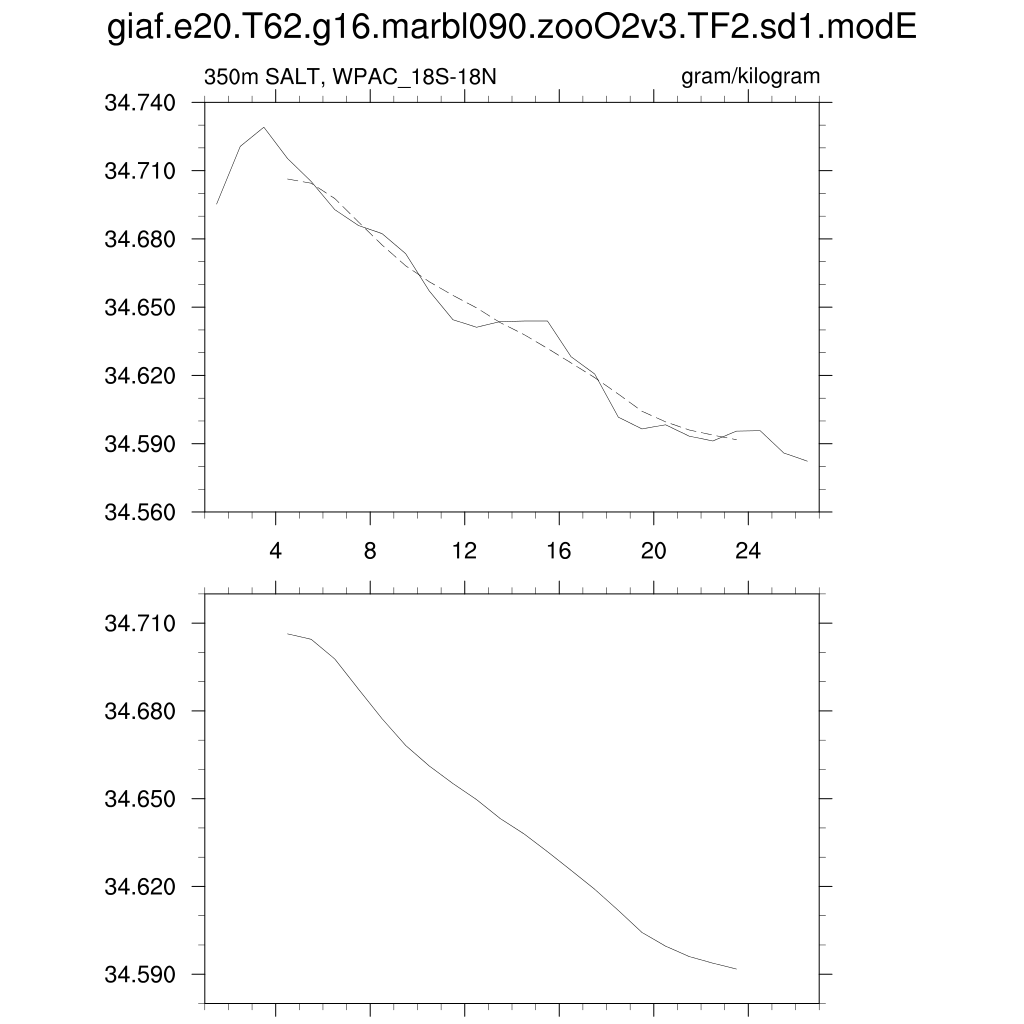 giaf.e20.T62.g16.marbl090.zooO2v3.TF2.sd1.modE

350m SALT, WPAC_18S-18N

gram/kilogram

34.740
34.710
34.680
34.650
34.620
34.590
34.560

4
8
12
16
20
24

34.710
34.680
34.650
34.620
34.590